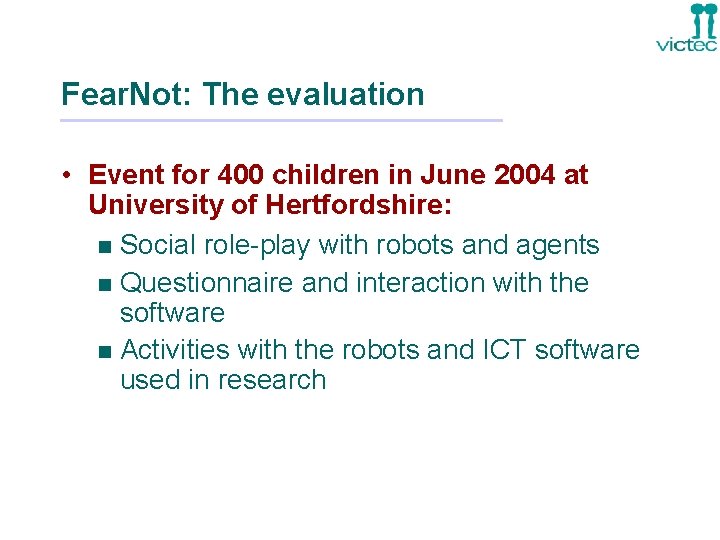 victec

FearNot: The evaluation

• Event for 400 children in June 2004 at University of Hertfordshire:
 ■ Social role-play with robots and agents
 ■ Questionnaire and interaction with the software
 ■ Activities with the robots and ICT software used in research